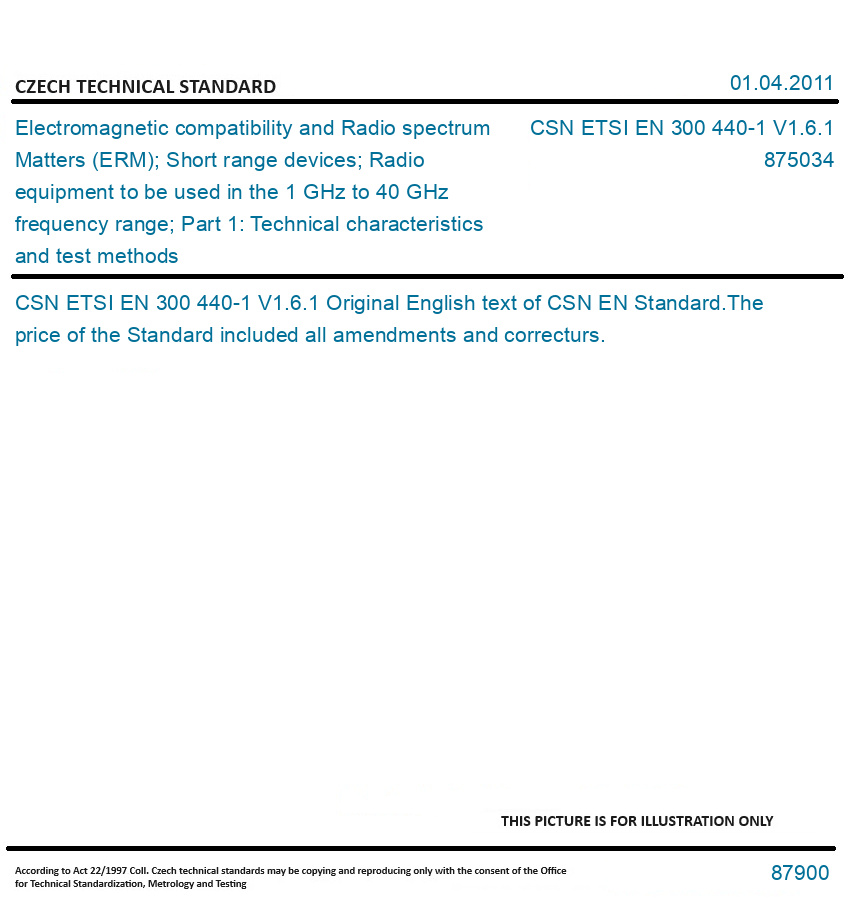 CZECH TECHNICAL STANDARD

01.04.2011

Electromagnetic compatibility and Radio spectrum Matters (ERM); Short range devices; Radio equipment to be used in the 1 GHz to 40 GHz frequency range; Part 1: Technical characteristics and test methods

CSN ETSI EN 300 440-1 V1.6.1
875034

CSN ETSI EN 300 440-1 V1.6.1 Original English text of CSN EN Standard.The price of the Standard included all amendments and correcturs.

THIS PICTURE IS FOR ILLUSTRATION ONLY

According to Act 22/1997 Coll. Czech technical standards may be copying and reproducing only with the consent of the Office for Technical Standardization, Metrology and Testing

87900